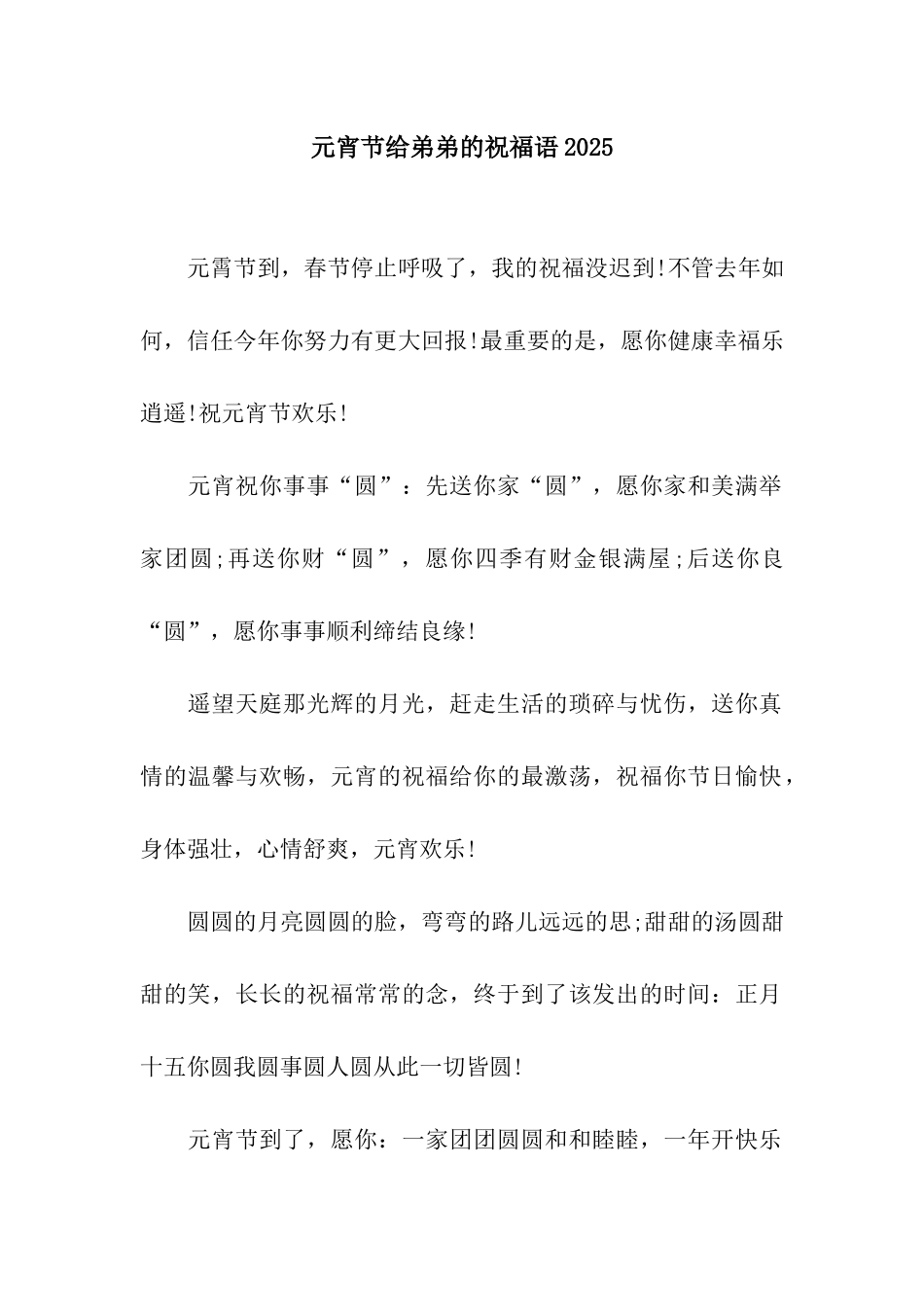 元宵节给弟弟的祝福语2025

元霄节到，春节停止呼吸了，我的祝福没迟到!不管去年如何，信任今年你努力有更大回报!最重要的是，愿你健康幸福乐逍遥!祝元宵节欢乐!

元宵祝你事事“圆”：先送你家“圆”，愿你家和美满举家团圆;再送你财“圆”，愿你四季有财金银满屋;后送你良“圆”，愿你事事顺利缔结良缘!

遥望天庭那光辉的月光，赶走生活的琐碎与忧伤，送你真情的温馨与欢畅，元宵的祝福给你的最激荡，祝福你节日愉快，身体强壮，心情舒爽，元宵欢乐!

圆圆的月亮圆圆的脸，弯弯的路儿远远的思;甜甜的汤圆甜甜的笑，长长的祝福常常的念，终于到了该发出的时间：正月十五你圆我圆事圆人圆从此一切皆圆!

元宵节到了，愿你：一家团团圆圆和和睦睦，一年开快乐